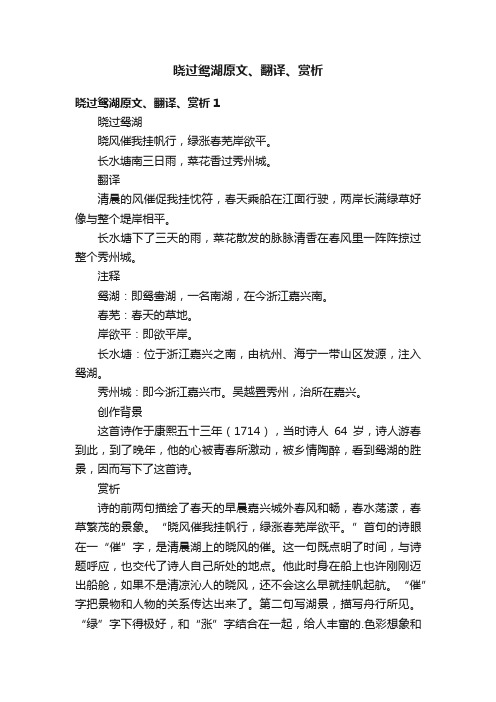 晓过鸳湖原文、翻译、赏析

晓过鸳湖原文、翻译、赏析 1

晓过鸳湖

晓风催我挂帆行，绿涨春芜岸欲平。

长水塘南三日雨，菜花香过秀州城。

翻译

清晨的风催促我挂忱符，春天乘船在江面行驶，两岸长满绿草好像与整个堤岸相平。

长水塘下了三天的雨，菜花散发的脉脉清香在春风里一阵阵掠过整个秀州城。

注释

鸳湖：即鸳鸯湖，一名南湖，在今浙江嘉兴南。

春芜：春天的草地。

岸欲平：即欲平岸。

长水塘：位于浙江嘉兴之南，由杭州、海宁一带山区发源，注入鸳湖。

秀州城：即今浙江嘉兴市。吴越置秀州，治所在嘉兴。

创作背景

这首诗作于康熙五十三年（1714），当时诗人 64 岁，诗人游春到此，到了晚年，他的心被青春所激动，被乡情陶醉，看到鸳湖的胜景，因而写下了这首诗。

赏析

诗的前两句描绘了春天的早晨嘉兴城外春风和畅，春水荡漾，春草繁茂的景象。“晓风催我挂帆行，绿涨春芜岸欲平。”首句的诗眼在一“催”字，是清晨湖上的晓风的催。这一句既点明了时间，与诗题呼应，也交代了诗人自己所处的地点。他此时身在船上也许刚刚迈出船舱，如果不是清凉沁人的晓风，还不会这么早就挂帆起航。“催”字把景物和人物的关系传达出来了。第二句写湖景，描写舟行所见。“绿”字下得极好，和“涨”字结合在一起，给人丰富的.色彩想象和